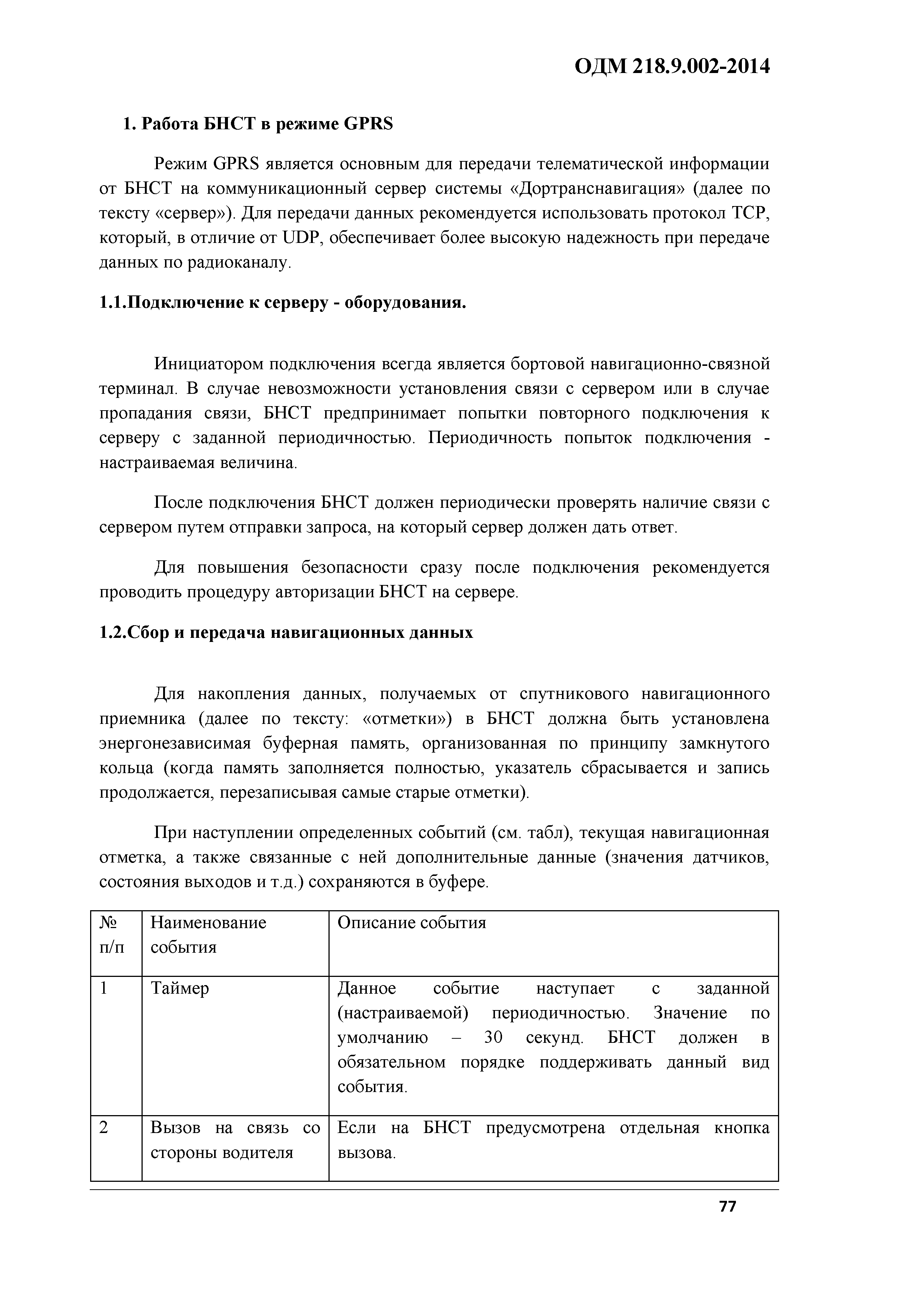 ОДМ 218.9.002-2014

1. Работа БНСТ в режиме GPRS

Режим GPRS является основным для передачи телематической информации от БНСТ на коммуникационный сервер системы «Дортранснавигация» (далее по тексту «сервер»). Для передачи данных рекомендуется использовать протокол TCP, который, в отличие от UDP, обеспечивает более высокую надежность при передаче данных по радиоканалу.

1.1.Подключение к серверу - оборудования.

Инициатором подключения всегда является бортовой навигационно-связной терминал. В случае невозможности установления связи с сервером или в случае пропадания связи, БНСТ предпринимает попытки повторного подключения к серверу с заданной периодичностью. Периодичность попыток подключения - настраиваемая величина.

После подключения БНСТ должен периодически проверять наличие связи с сервером путем отправки запроса, на который сервер должен дать ответ.

Для повышения безопасности сразу после подключения рекомендуется проводить процедуру авторизации БНСТ на сервере.

1.2.Сбор и передача навигационных данных

Для накопления данных, получаемых от спутникового навигационного приемника (далее по тексту: «отметки») в БНСТ должна быть установлена энергонезависимая буферная память, организованная по принципу замкнутого кольца (когда память заполняется полностью, указатель сбрасывается и запись продолжается, перезаписывая самые старые отметки).

При наступлении определенных событий (см. табл), текущая навигационная отметка, а также связанные с ней дополнительные данные (значения датчиков, состояния выходов и т.д.) сохраняются в буфере.

| № п/п | Наименование события | Описание события |
|---|---|---|
| 1 | Таймер | Данное событие наступает с заданной (настраиваемой) периодичностью. Значение по умолчанию – 30 секунд. БНСТ должен в обязательном порядке поддерживать данный вид события. |
| 2 | Вызов на связь со стороны водителя | Если на БНСТ предусмотрена отдельная кнопка вызова. |

77